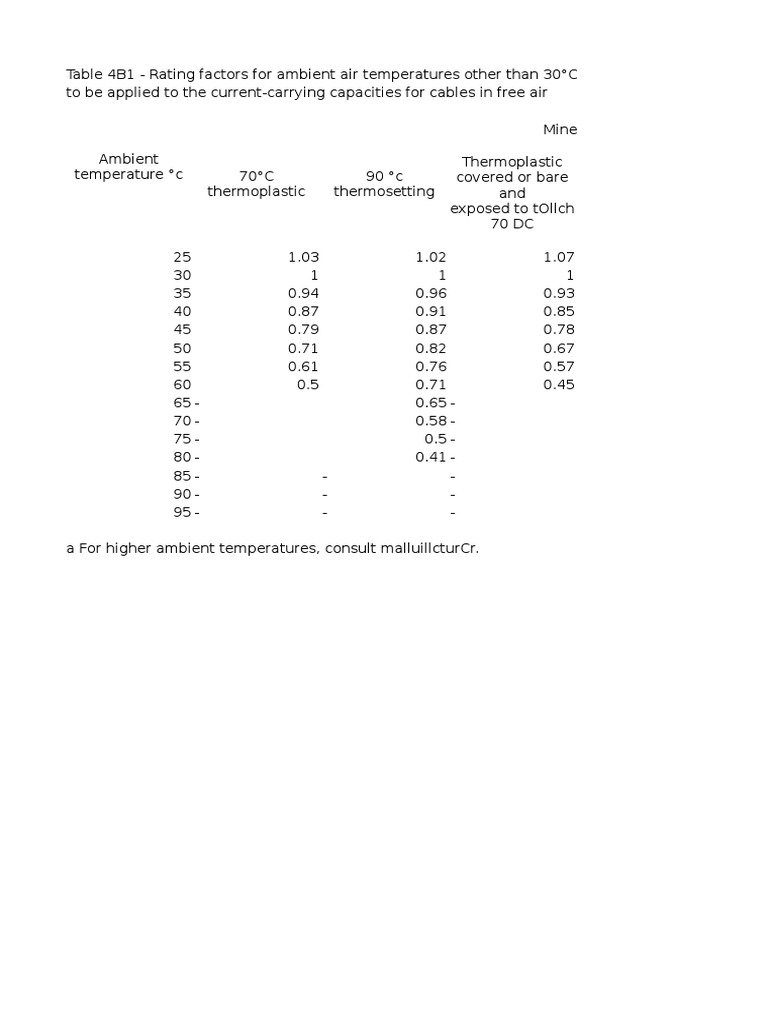 Table 4B1 - Rating factors for ambient air temperatures other than 30°C to be applied to the current-carrying capacities for cables in free air

| | | | Mine |
|---|---|---|---|
| Ambient temperature °c | 70°C thermoplastic | 90 °c thermosetting | Thermoplastic covered or bare and exposed to tOllch 70 DC |
| 25 | 1.03 | 1.02 | 1.07 |
| 30 | 1 | 1 | 1 |
| 35 | 0.94 | 0.96 | 0.93 |
| 40 | 0.87 | 0.91 | 0.85 |
| 45 | 0.79 | 0.87 | 0.78 |
| 50 | 0.71 | 0.82 | 0.67 |
| 55 | 0.61 | 0.76 | 0.57 |
| 60 | 0.5 | 0.71 | 0.45 |
| 65 - | | 0.65 - | |
| 70 - | | 0.58 - | |
| 75 - | | 0.5 - | |
| 80 - | | 0.41 - | |
| 85 - | - | - | |
| 90 - | - | - | |
| 95 - | - | - | |

a For higher ambient temperatures, consult malluillcturCr.